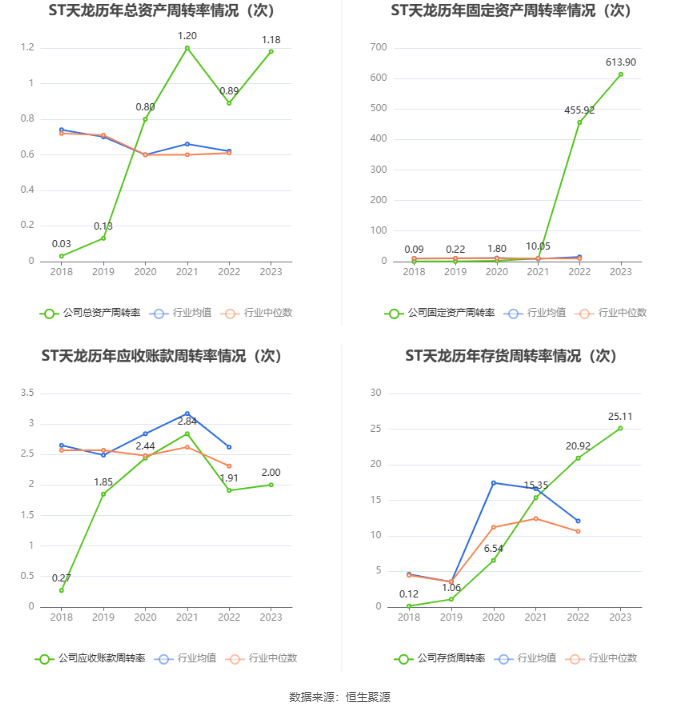 ST天龙历年总资产周转率情况（次）

1.2
1
0.8
0.6
0.4
0.2
0

0.03
0.13
0.80
1.20
0.89
1.18

2018 2019 2020 2021 2022 2023

公司总资产周转率 行业均值 行业中位数

ST天龙历年固定资产周转率情况（次）

700
600
500
400
300
200
100
0

0.09
0.22
1.80
10.05
455.92
613.90

2018 2019 2020 2021 2022 2023

公司固定资产周转率 行业均值 行业中位数

ST天龙历年应收账款周转率情况（次）

3.5
3
2.5
2
1.5
1
0.5
0

0.27
1.85
2.44
2.84
1.91
2.00

2018 2019 2020 2021 2022 2023

公司应收账款周转率 行业均值 行业中位数

ST天龙历年存货周转率情况（次）

30
25
20
15
10
5
0

0.12
1.06
6.54
15.35
20.92
25.11

2018 2019 2020 2021 2022 2023

公司存货周转率 行业均值 行业中位数

数据来源：恒生聚源